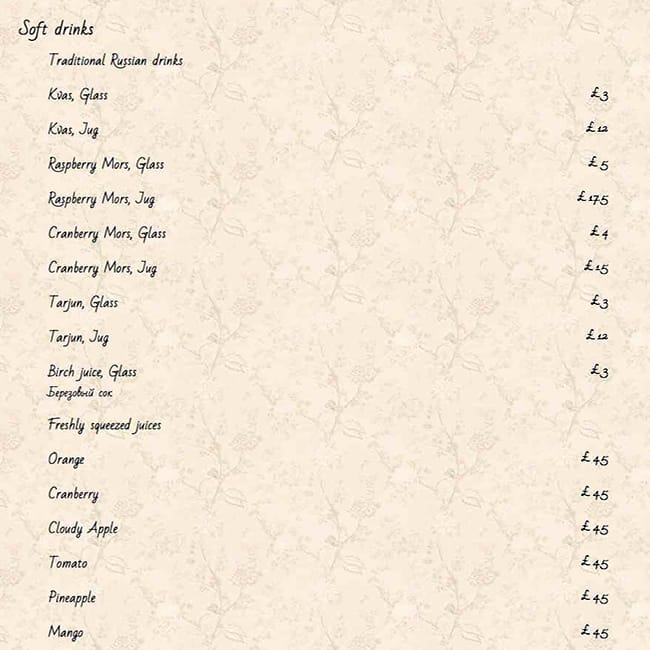 Soft drinks

Traditional Russian drinks

Kvas, Glass £3

Kvas, Jug £12

Raspberry Mors, Glass £5

Raspberry Mors, Jug £17.5

Cranberry Mors, Glass £4

Cranberry Mors, Jug £15

Tarjun, Glass £3

Tarjun, Jug £12

Birch juice, Glass £3
Березовый сок

Freshly squeezed juices

Orange £4.5

Cranberry £4.5

Cloudy Apple £4.5

Tomato £4.5

Pineapple £4.5

Mango £4.5